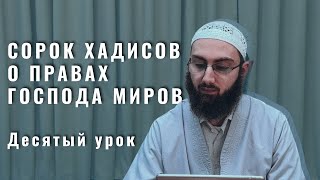 СОРОК ХАДИСОВ
О ПРАВАХ
ГОСПОДА МИРОВ

Десятый урок